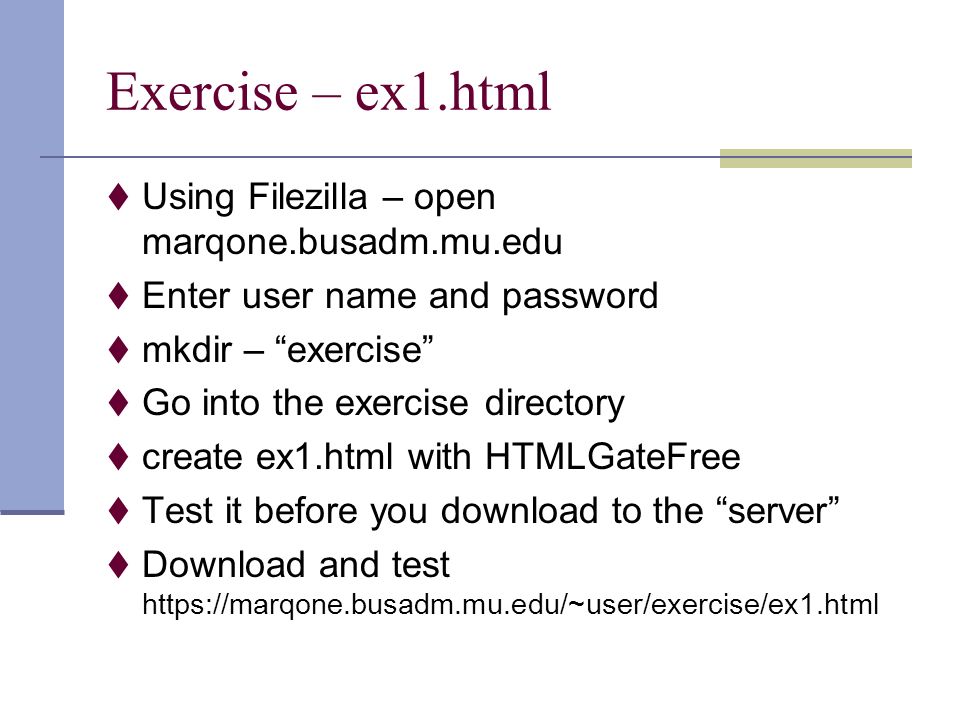 Exercise – ex1.html

♦ Using Filezilla – open marqone.busadm.mu.edu
♦ Enter user name and password
♦ mkdir – “exercise”
♦ Go into the exercise directory
♦ create ex1.html with HTMLGateFree
♦ Test it before you download to the “server”
♦ Download and test https://marqone.busadm.mu.edu/~user/exercise/ex1.html